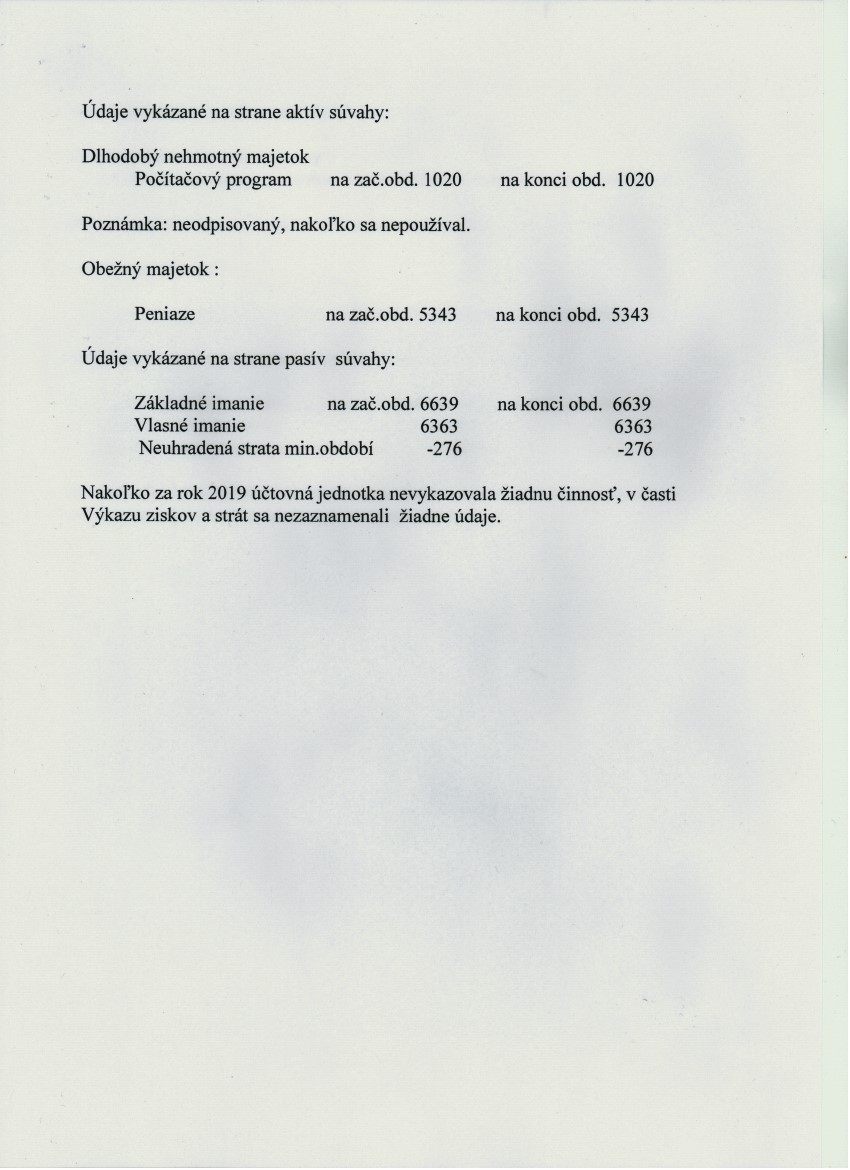 Údaje vykázané na strane aktív súvahy:

Dlhodobý nehmotný majetok
Počítačový program na zač.obd. 1020 na konci obd. 1020

Poznámka: neodpisovaný, nakoľko sa nepoužíval.

Obežný majetok :

Peniaze na zač.obd. 5343 na konci obd. 5343

Údaje vykázané na strane pasív súvahy:

Základné imanie na zač.obd. 6639 na konci obd. 6639
Vlasné imanie 6363 6363
Neuhradená strata min.období -276 -276

Nakoľko za rok 2019 účtovná jednotka nevykazovala žiadnu činnosť, v časti Výkazu ziskov a strát sa nezaznamenali žiadne údaje.